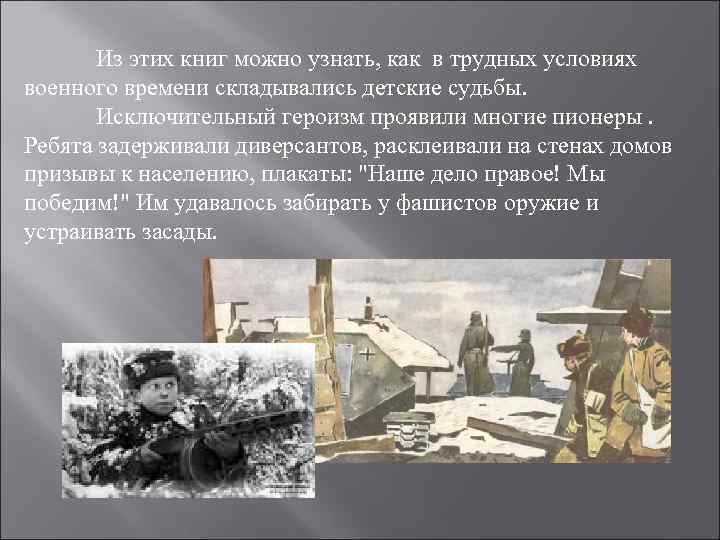 Из этих книг можно узнать, как в трудных условиях военного времени складывались детские судьбы.

Исключительный героизм проявили многие пионеры . Ребята задерживали диверсантов, расклеивали на стенах домов призывы к населению, плакаты: "Наше дело правое! Мы победим!" Им удавалось забирать у фашистов оружие и устраивать засады.